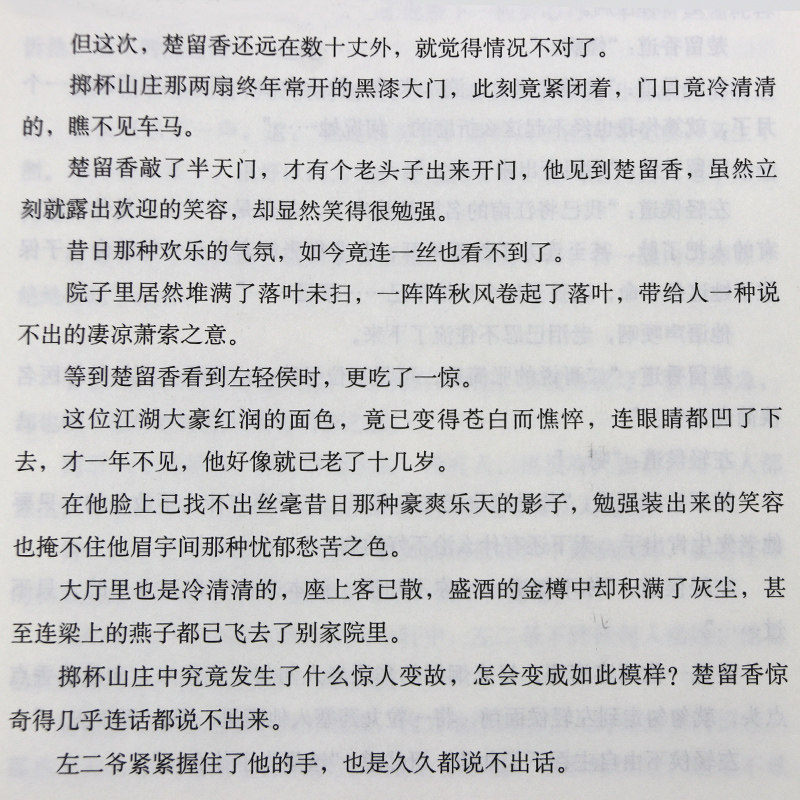 但这次，楚留香还远在数十丈外，就觉得情况不对了。

掷杯山庄那两扇终年常开的黑漆大门，此刻竟紧闭着，门口竟冷清清的，瞧不见车马。

楚留香敲了半天门，才有个老头子出来开门，他见到楚留香，虽然立刻就露出欢迎的笑容，却显然笑得很勉强。

昔日那种欢乐的气氛，如今竟连一丝也看不到了。

院子里居然堆满了落叶未扫，一阵阵秋风卷起了落叶，带给人一种说不出的凄凉萧索之意。

等到楚留香看到左轻侯时，更吃了一惊。

这位江湖大豪红润的面色，竟已变得苍白而憔悴，连眼睛都凹了下去，才一年不见，他好像就已老了十几岁。

在他脸上已找不出丝毫昔日那种豪爽乐天的影子，勉强装出来的笑容也掩不住他眉宇间那种忧郁愁苦之色。

大厅里也是冷清清的，座上客已散，盛酒的金樽中却积满了灰尘，甚至连梁上的燕子都已飞去了别家院里。

掷杯山庄中究竟发生了什么惊人变故，怎会变成如此模样？楚留香惊奇得几乎连话都说不出来。

左二爷紧紧握住了他的手，也是久久都说不出话。